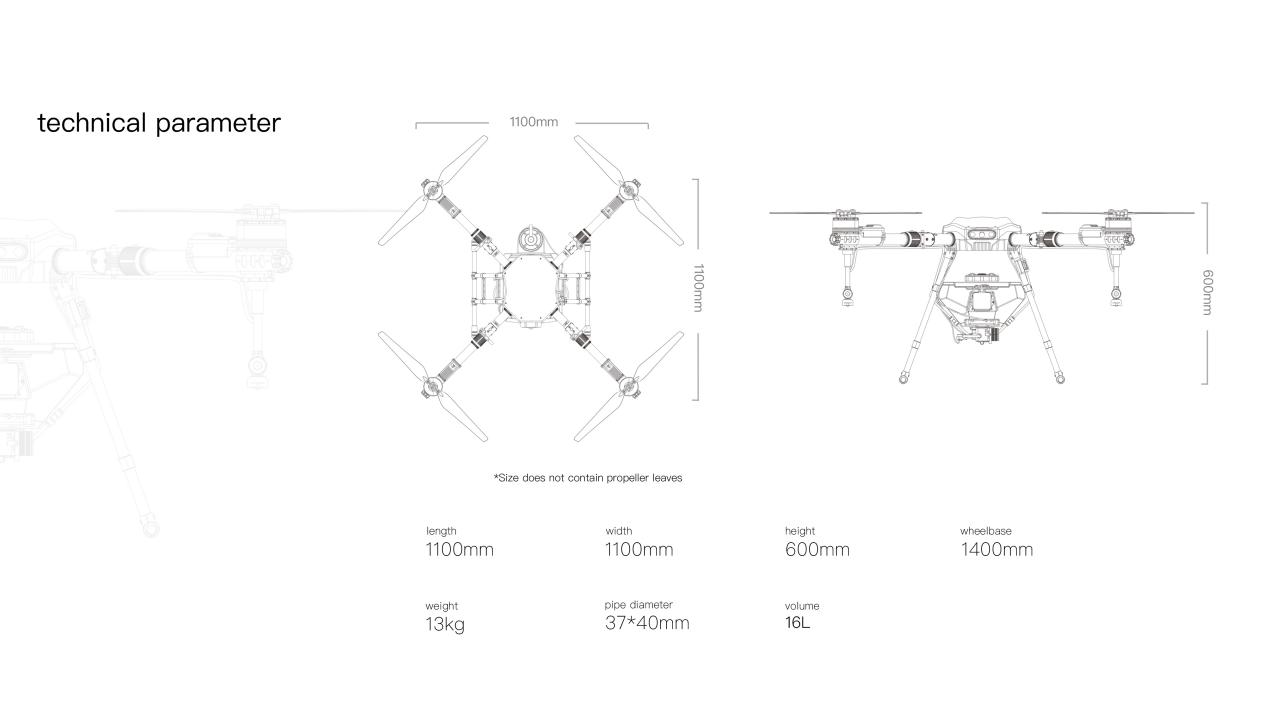 technical parameter

1100mm

1100mm

600mm

*Size does not contain propeller leaves

length
1100mm

width
1100mm

height
600mm

wheelbase
1400mm

weight
13kg

pipe diameter
37*40mm

volume
16L